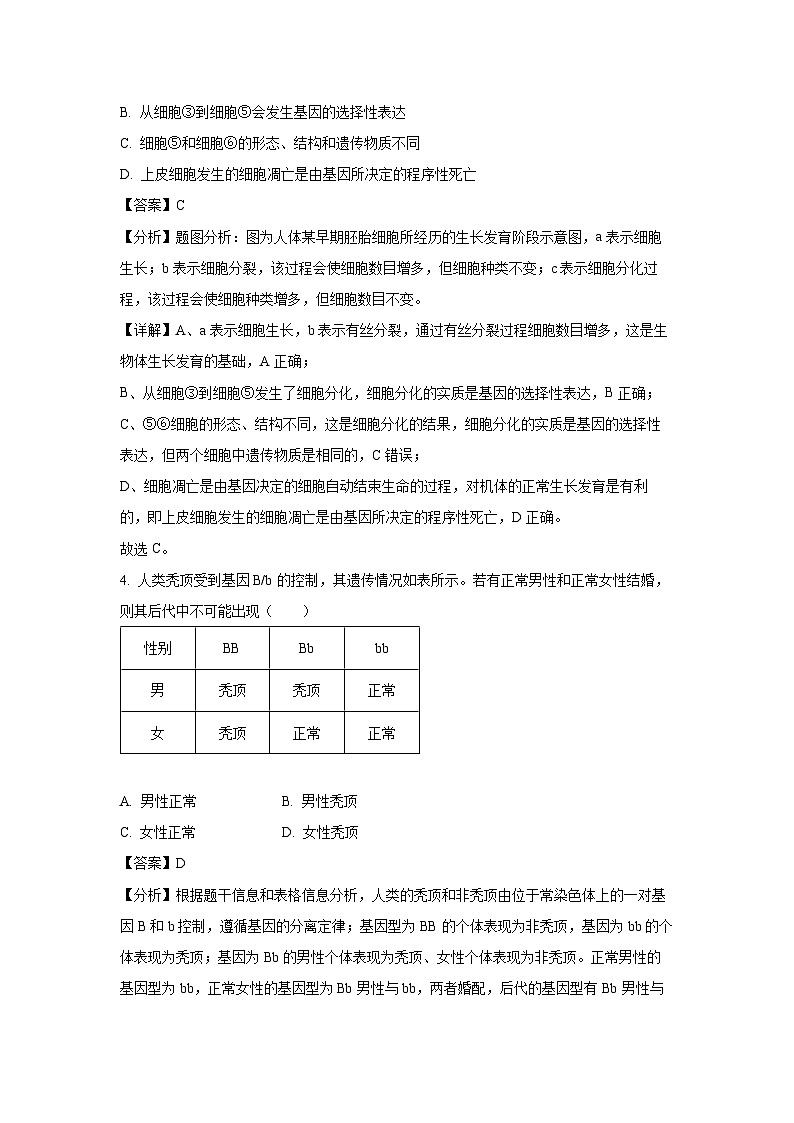 B. 从细胞③到细胞⑤会发生基因的选择性表达

C. 细胞⑤和细胞⑥的形态、结构和遗传物质不同

D. 上皮细胞发生的细胞凋亡是由基因所决定的程序性死亡

【答案】C

【分析】题图分析：图为人体某早期胚胎细胞所经历的生长发育阶段示意图，a 表示细胞生长；b 表示细胞分裂，该过程会使细胞数目增多，但细胞种类不变；c 表示细胞分化过程，该过程会使细胞种类增多，但细胞数目不变。

【详解】A、a 表示细胞生长，b 表示有丝分裂，通过有丝分裂过程细胞数目增多，这是生物体生长发育的基础，A 正确；

B、从细胞③到细胞⑤发生了细胞分化，细胞分化的实质是基因的选择性表达，B 正确；

C、⑤⑥细胞的形态、结构不同，这是细胞分化的结果，细胞分化的实质是基因的选择性表达，但两个细胞中遗传物质是相同的，C 错误；

D、细胞凋亡是由基因决定的细胞自动结束生命的过程，对机体的正常生长发育是有利的，即上皮细胞发生的细胞凋亡是由基因所决定的程序性死亡，D 正确。

故选 C。

4. 人类秃顶受到基因 B/b 的控制，其遗传情况如表所示。若有正常男性和正常女性结婚，则其后代中不可能出现（　　）

| 性别 | BB | Bb | bb |
|---|---|---|---|
| 男 | 秃顶 | 秃顶 | 正常 |
| 女 | 秃顶 | 正常 | 正常 |

A. 男性正常　　B. 男性秃顶

C. 女性正常　　D. 女性秃顶

【答案】D

【分析】根据题干信息和表格信息分析，人类的秃顶和非秃顶由位于常染色体上的一对基因 B 和 b 控制，遵循基因的分离定律；基因型为 BB 的个体表现为非秃顶，基因为 bb 的个体表现为秃顶；基因为 Bb 的男性个体表现为秃顶、女性个体表现为非秃顶。正常男性的基因型为 bb，正常女性的基因型为 Bb 男性与 bb，两者婚配，后代的基因型有 Bb 男性与